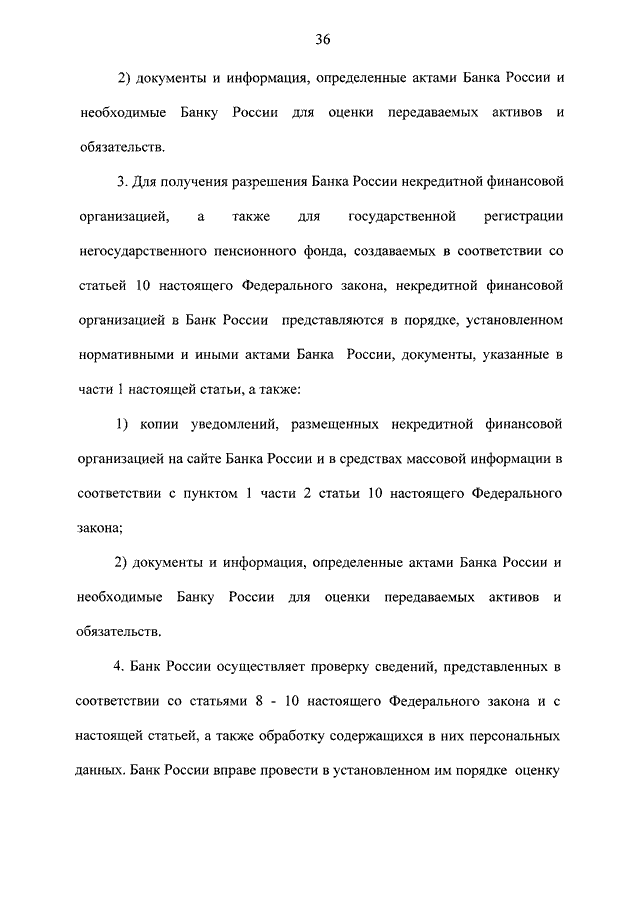 36

2) документы и информация, определенные актами Банка России и необходимые Банку России для оценки передаваемых активов и обязательств.

3. Для получения разрешения Банка России некредитной финансовой организацией, а также для государственной регистрации негосударственного пенсионного фонда, создаваемых в соответствии со статьей 10 настоящего Федерального закона, некредитной финансовой организацией в Банк России представляются в порядке, установленном нормативными и иными актами Банка России, документы, указанные в части 1 настоящей статьи, а также:

1) копии уведомлений, размещенных некредитной финансовой организацией на сайте Банка России и в средствах массовой информации в соответствии с пунктом 1 части 2 статьи 10 настоящего Федерального закона;

2) документы и информация, определенные актами Банка России и необходимые Банку России для оценки передаваемых активов и обязательств.

4. Банк России осуществляет проверку сведений, представленных в соответствии со статьями 8 - 10 настоящего Федерального закона и с настоящей статьей, а также обработку содержащихся в них персональных данных. Банк России вправе провести в установленном им порядке оценку